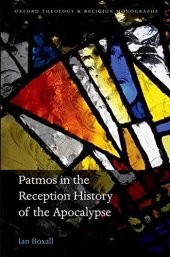 OXFORD THEOLOGY & RELIGION MONOGRAPHS

Patmos in the Reception History of the Apocalypse

Ian Boxall